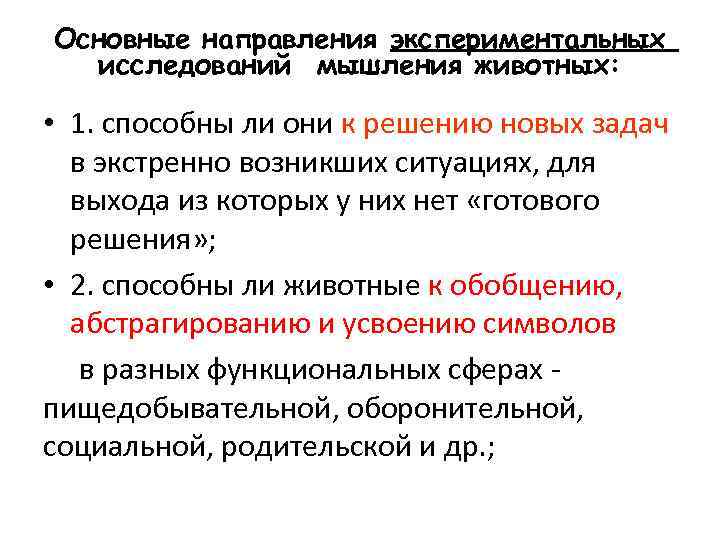 Основные направления экспериментальных исследований мышления животных:

• 1. способны ли они к решению новых задач в экстренно возникших ситуациях, для выхода из которых у них нет «готового решения»;

• 2. способны ли животные к обобщению, абстрагированию и усвоению символов

в разных функциональных сферах - пищедобывательной, оборонительной, социальной, родительской и др.;